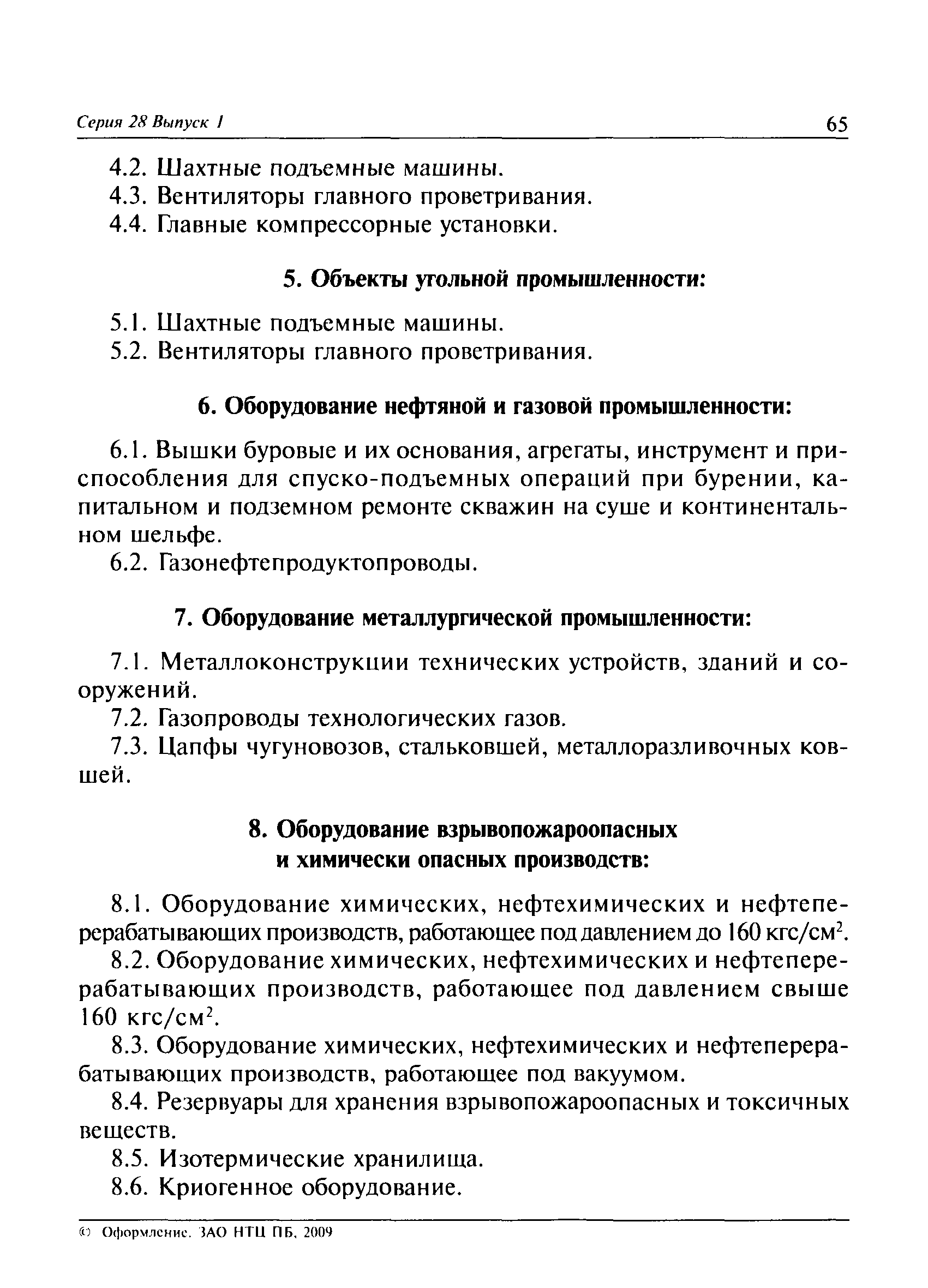 Серия 28 Выпуск 1

65

4.2. Шахтные подъемные машины.
4.3. Вентиляторы главного проветривания.
4.4. Главные компрессорные установки.

5. Объекты угольной промышленности:

5.1. Шахтные подъемные машины.
5.2. Вентиляторы главного проветривания.

6. Оборудование нефтяной и газовой промышленности:

6.1. Вышки буровые и их основания, агрегаты, инструмент и приспособления для спуско-подъемных операций при бурении, капитальном и подземном ремонте скважин на суше и континентальном шельфе.
6.2. Газонефтепродуктопроводы.

7. Оборудование металлургической промышленности:

7.1. Металлоконструкции технических устройств, зданий и сооружений.
7.2. Газопроводы технологических газов.
7.3. Цапфы чугуновозов, стальковшей, металлоразливочных ковшей.

8. Оборудование взрывопожароопасных и химически опасных производств:

8.1. Оборудование химических, нефтехимических и нефтеперерабатывающих производств, работающее под давлением до 160 кгс/см$^2$.
8.2. Оборудование химических, нефтехимических и нефтеперерабатывающих производств, работающее под давлением свыше 160 кгс/см$^2$.
8.3. Оборудование химических, нефтехимических и нефтеперерабатывающих производств, работающее под вакуумом.
8.4. Резервуары для хранения взрывопожароопасных и токсичных веществ.
8.5. Изотермические хранилища.
8.6. Криогенное оборудование.

© Оформление. ЗАО НТЦ ПБ, 2009